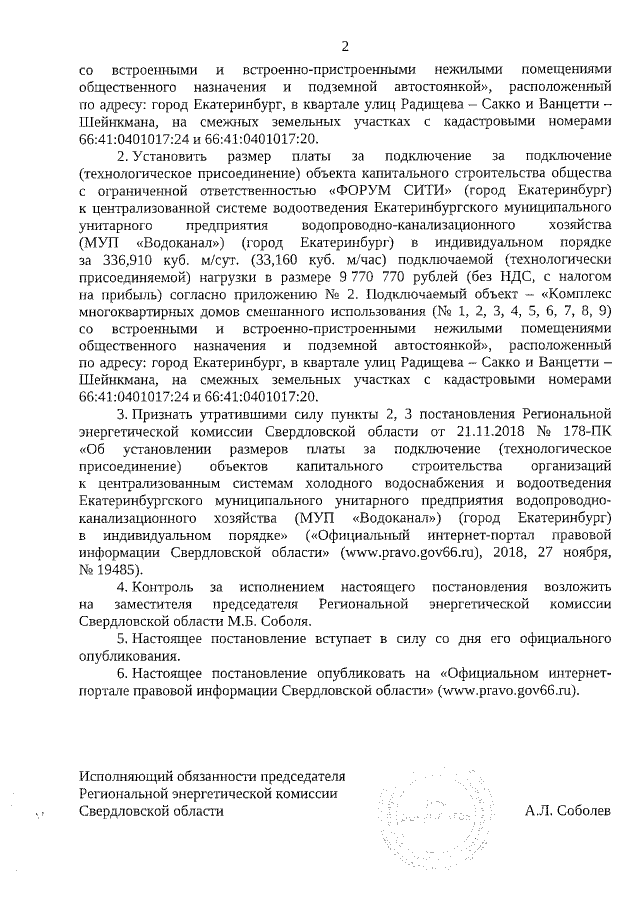 2

со встроенными и встроенно-пристроенными нежилыми помещениями общественного назначения и подземной автостоянкой», расположенный по адресу: город Екатеринбург, в квартале улиц Радищева – Сакко и Ванцетти – Шейнкмана, на смежных земельных участках с кадастровыми номерами 66:41:0401017:24 и 66:41:0401017:20.

2. Установить размер платы за подключение за подключение (технологическое присоединение) объекта капитального строительства общества с ограниченной ответственностью «ФОРУМ СИТИ» (город Екатеринбург) к централизованной системе водоотведения Екатеринбургского муниципального унитарного предприятия водопроводно-канализационного хозяйства (МУП «Водоканал») (город Екатеринбург) в индивидуальном порядке за 336,910 куб. м/сут. (33,160 куб. м/час) подключаемой (технологически присоединяемой) нагрузки в размере 9 770 770 рублей (без НДС, с налогом на прибыль) согласно приложению № 2. Подключаемый объект – «Комплекс многоквартирных домов смешанного использования (№ 1, 2, 3, 4, 5, 6, 7, 8, 9) со встроенными и встроенно-пристроенными нежилыми помещениями общественного назначения и подземной автостоянкой», расположенный по адресу: город Екатеринбург, в квартале улиц Радищева – Сакко и Ванцетти – Шейнкмана, на смежных земельных участках с кадастровыми номерами 66:41:0401017:24 и 66:41:0401017:20.

3. Признать утратившими силу пункты 2, 3 постановления Региональной энергетической комиссии Свердловской области от 21.11.2018 № 178-ПК «Об установлении размеров платы за подключение (технологическое присоединение) объектов капитального строительства организаций к централизованным системам холодного водоснабжения и водоотведения Екатеринбургского муниципального унитарного предприятия водопроводно-канализационного хозяйства (МУП «Водоканал») (город Екатеринбург) в индивидуальном порядке» («Официальный интернет-портал правовой информации Свердловской области» (www.pravo.gov66.ru), 2018, 27 ноября, № 19485).

4. Контроль за исполнением настоящего постановления возложить на заместителя председателя Региональной энергетической комиссии Свердловской области М.Б. Соболя.

5. Настоящее постановление вступает в силу со дня его официального опубликования.

6. Настоящее постановление опубликовать на «Официальном интернет-портале правовой информации Свердловской области» (www.pravo.gov66.ru).

Исполняющий обязанности председателя Региональной энергетической комиссии Свердловской области

А.Л. Соболев